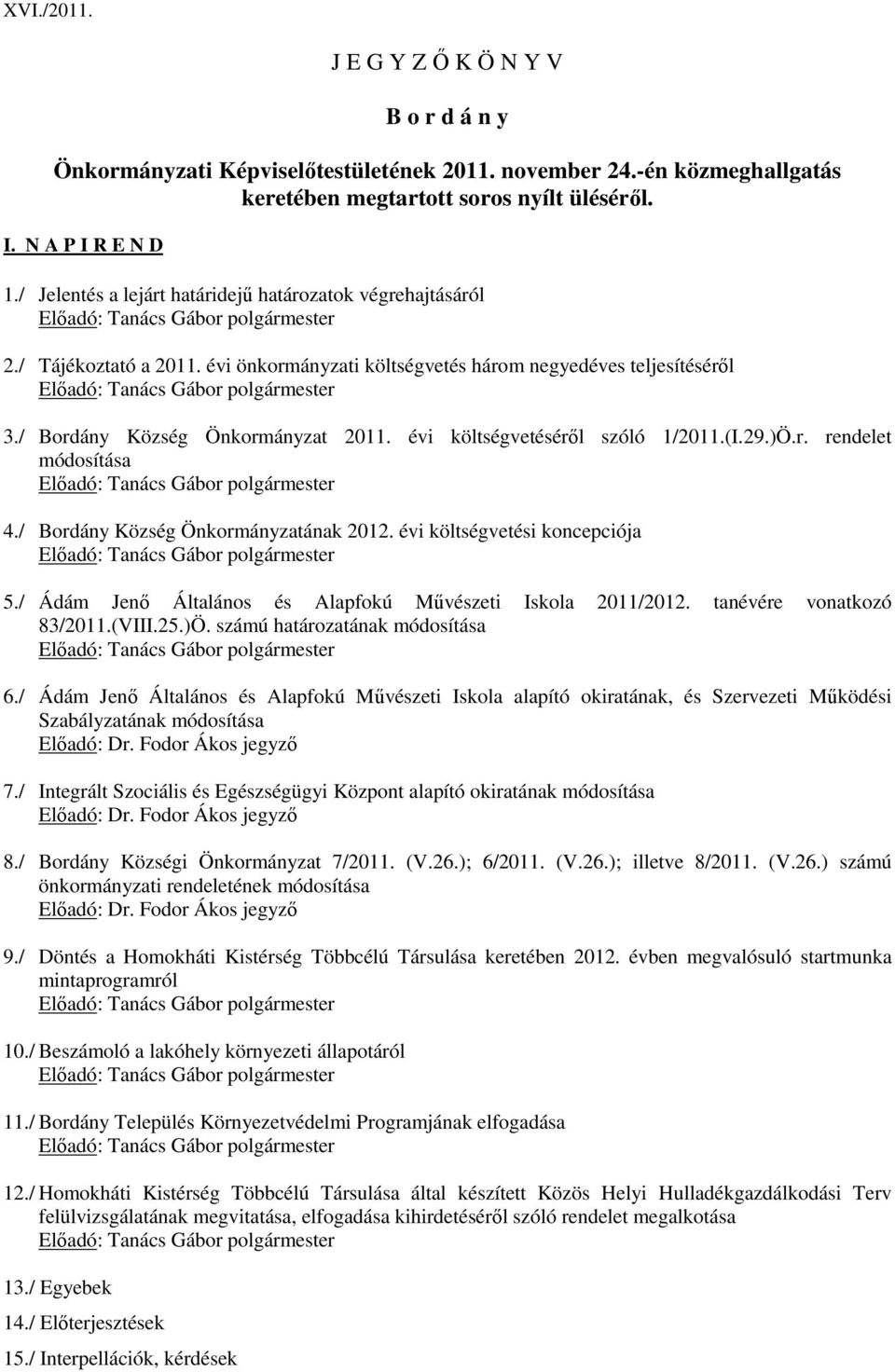 XVI./2011.

J E G Y Z Ő K Ö N Y V

B o r d á n y

Önkormányzati Képviselőtestületének 2011. november 24.-én közmeghallgatás keretében megtartott soros nyílt üléséről.

I. N A P I R E N D

1./ Jelentés a lejárt határidejű határozatok végrehajtásáról
Előadó: Tanács Gábor polgármester

2./ Tájékoztató a 2011. évi önkormányzati költségvetés három negyedéves teljesítéséről
Előadó: Tanács Gábor polgármester

3./ Bordány Község Önkormányzat 2011. évi költségvetéséről szóló 1/2011.(I.29.)Ö.r. rendelet módosítása
Előadó: Tanács Gábor polgármester

4./ Bordány Község Önkormányzatának 2012. évi költségvetési koncepciója
Előadó: Tanács Gábor polgármester

5./ Ádám Jenő Általános és Alapfokú Művészeti Iskola 2011/2012. tanévére vonatkozó 83/2011.(VIII.25.)Ö. számú határozatának módosítása
Előadó: Tanács Gábor polgármester

6./ Ádám Jenő Általános és Alapfokú Művészeti Iskola alapító okiratának, és Szervezeti Működési Szabályzatának módosítása
Előadó: Dr. Fodor Ákos jegyző

7./ Integrált Szociális és Egészségügyi Központ alapító okiratának módosítása
Előadó: Dr. Fodor Ákos jegyző

8./ Bordány Községi Önkormányzat 7/2011. (V.26.); 6/2011. (V.26.); illetve 8/2011. (V.26.) számú önkormányzati rendeletének módosítása
Előadó: Dr. Fodor Ákos jegyző

9./ Döntés a Homokháti Kistérség Többcélú Társulása keretében 2012. évben megvalósuló startmunka mintaprogramról
Előadó: Tanács Gábor polgármester

10./ Beszámoló a lakóhely környezeti állapotáról
Előadó: Tanács Gábor polgármester

11./ Bordány Település Környezetvédelmi Programjának elfogadása
Előadó: Tanács Gábor polgármester

12./ Homokháti Kistérség Többcélú Társulása által készített Közös Helyi Hulladékgazdálkodási Terv felülvizsgálatának megvitatása, elfogadása kihirdetéséről szóló rendelet megalkotása
Előadó: Tanács Gábor polgármester

13./ Egyebek

14./ Előterjesztések

15./ Interpellációk, kérdések